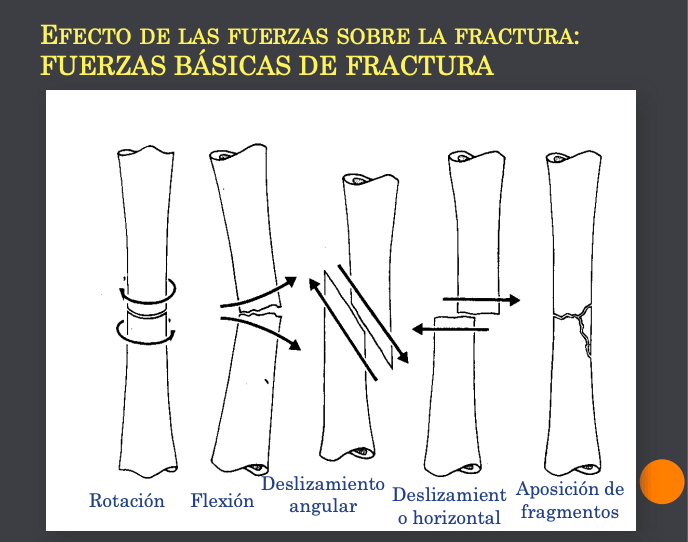 EFECTO DE LAS FUERZAS SOBRE LA FRACTURA:
FUERZAS BÁSICAS DE FRACTURA

Rotación

Flexión

Deslizamiento angular

Deslizamient o horizontal

Aposición de fragmentos